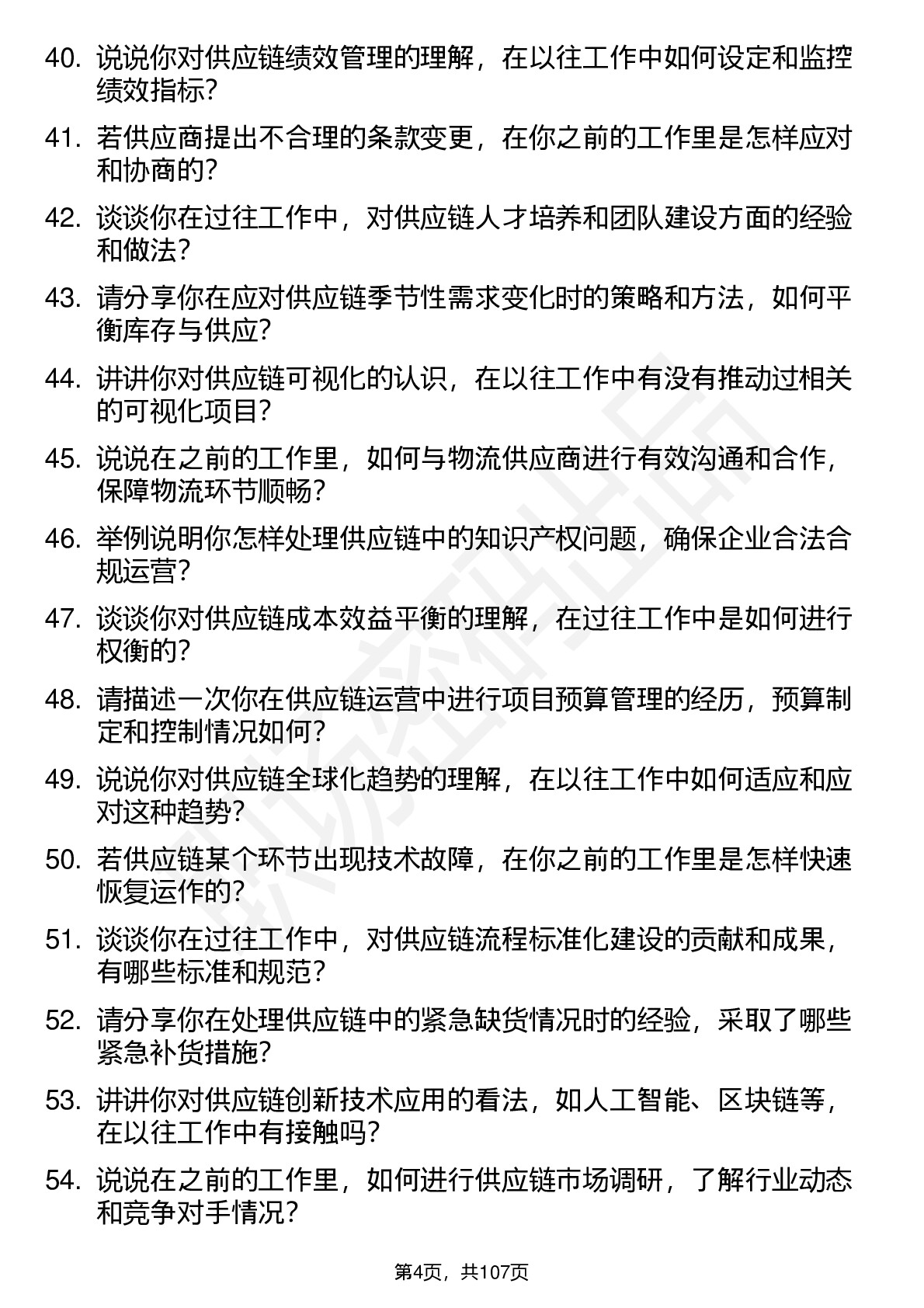 40. 说说你对供应链绩效管理的理解，在以往工作中如何设定和监控绩效指标?

41. 若供应商提出不合理的条款变更，在你之前的工作里是怎样应对和协商的?

42. 谈谈你在过往工作中，对供应链人才培养和团队建设方面的经验和做法?

43. 请分享你在应对供应链季节性需求变化时的策略和方法，如何平衡库存与供应?

44. 讲讲你对供应链可视化的认识，在以往工作中有没有推动过相关的可视化项目?

45. 说说在之前的工作里，如何与物流供应商进行有效沟通和合作，保障物流环节顺畅?

46. 举例说明你怎样处理供应链中的知识产权问题，确保企业合法合规运营?

47. 谈谈你对供应链成本效益平衡的理解，在过往工作中是如何进行权衡的?

48. 请描述一次你在供应链运营中进行项目预算管理的经历，预算制定和控制情况如何?

49. 说说你对供应链全球化趋势的理解，在以往工作中如何适应和应对这种趋势?

50. 若供应链某个环节出现技术故障，在你之前的工作里是怎样快速恢复运作的?

51. 谈谈你在过往工作中，对供应链流程标准化建设的贡献和成果，有哪些标准和规范?

52. 请分享你在处理供应链中的紧急缺货情况时的经验，采取了哪些紧急补货措施?

53. 讲讲你对供应链创新技术应用的看法，如人工智能、区块链等，在以往工作中有接触吗?

54. 说说在之前的工作里，如何进行供应链市场调研，了解行业动态和竞争对手情况?

第4页，共107页